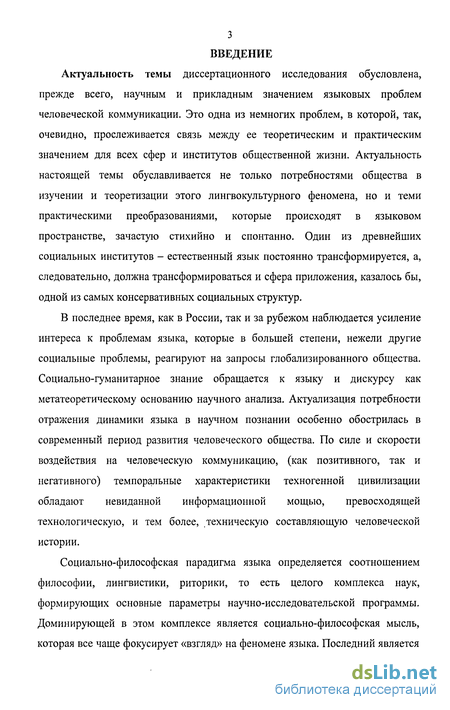 3

ВВЕДЕНИЕ

Актуальность темы диссертационного исследования обусловлена, прежде всего, научным и прикладным значением языковых проблем человеческой коммуникации. Это одна из немногих проблем, в которой, так, очевидно, прослеживается связь между ее теоретическим и практическим значением для всех сфер и институтов общественной жизни. Актуальность настоящей темы обуславливается не только потребностями общества в изучении и теоретизации этого лингвокультурного феномена, но и теми практическими преобразованиями, которые происходят в языковом пространстве, зачастую стихийно и спонтанно. Один из древнейших социальных институтов – естественный язык постоянно трансформируется, а, следовательно, должна трансформироваться и сфера приложения, казалось бы, одной из самых консервативных социальных структур.

В последнее время, как в России, так и за рубежом наблюдается усиление интереса к проблемам языка, которые в большей степени, нежели другие социальные проблемы, реагируют на запросы глобализированного общества. Социально-гуманитарное знание обращается к языку и дискурсу как метатеоретическому основанию научного анализа. Актуализация потребности отражения динамики языка в научном познании особенно обострилась в современный период развития человеческого общества. По силе и скорости воздействия на человеческую коммуникацию, (как позитивного, так и негативного) темпоральные характеристики техногенной цивилизации обладают невиданной информационной мощью, превосходящей технологическую, и тем более, техническую составляющую человеческой истории.

Социально-философская парадигма языка определяется соотношением философии, лингвистики, риторики, то есть целого комплекса наук, формирующих основные параметры научно-исследовательской программы. Доминирующей в этом комплексе является социально-философская мысль, которая все чаще фокусирует «взгляд» на феномене языка. Последний является

dsLib.net
библиотека диссертаций